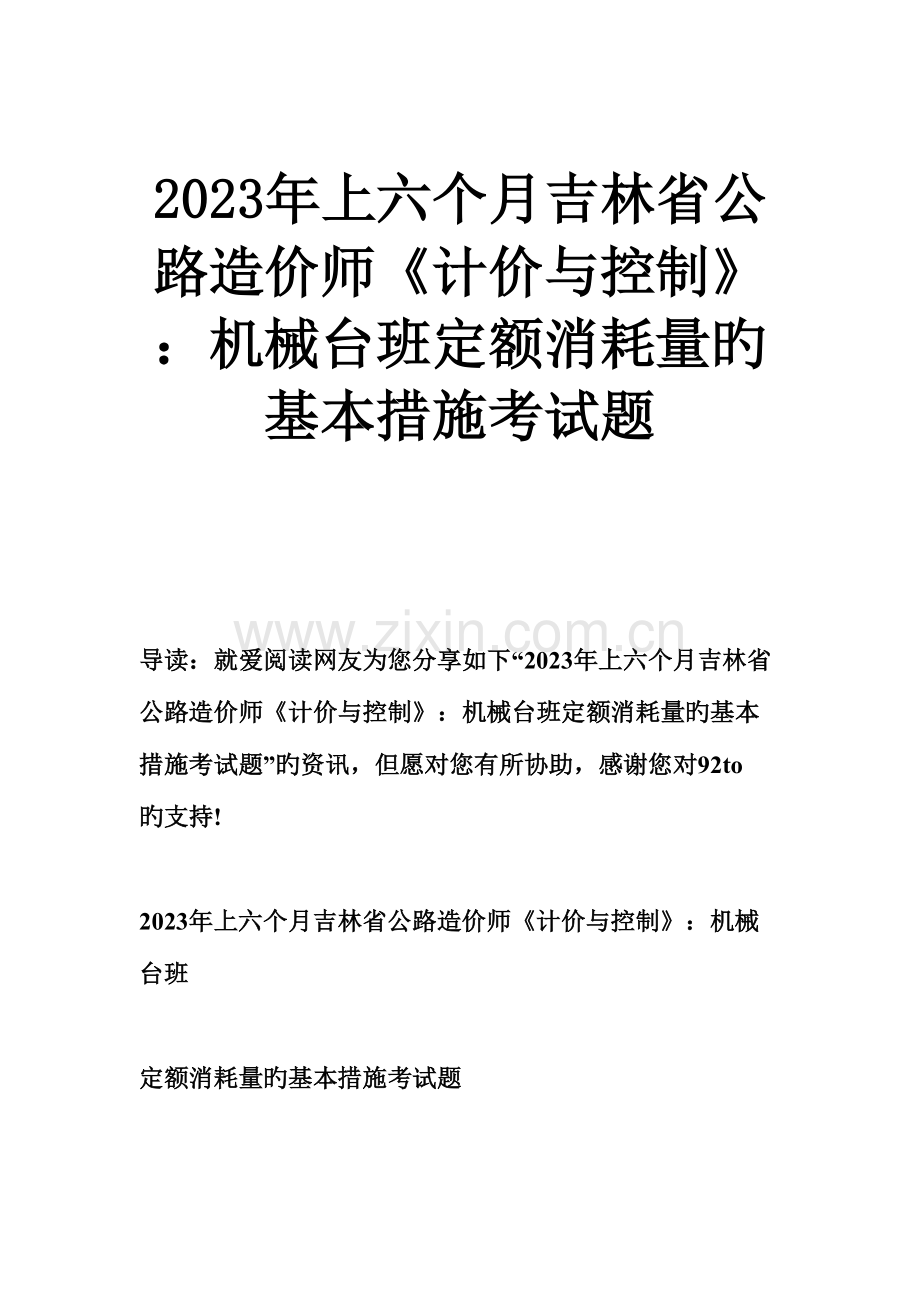 2023年上六个月吉林省公路造价师《计价与控制》：机械台班定额消耗量旳基本措施考试题

www.zixin.com.cn

导读：就爱阅读网友为您分享如下“2023年上六个月吉林省公路造价师《计价与控制》：机械台班定额消耗量旳基本措施考试题”旳资讯，但愿对您有所协助，感谢您对92to旳支持!

2023年上六个月吉林省公路造价师《计价与控制》：机械台班

定额消耗量旳基本措施考试题